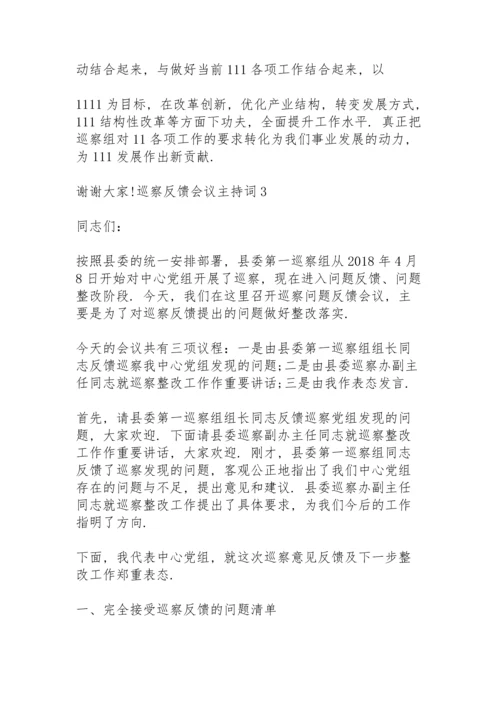 动结合起来，与做好当前111各项工作结合起来，以

1111为目标，在改革创新，优化产业结构，转变发展方式，111结构性改革等方面下功夫，全面提升工作水平．真正把巡察组对11各项工作的要求转化为我们事业发展的动力，为111发展作出新贡献．

谢谢大家!巡察反馈会议主持词3

同志们：

按照县委的统一安排部署，县委第一巡察组从2018年4月8日开始对中心党组开展了巡察，现在进入问题反馈、问题整改阶段．今天，我们在这里召开巡察问题反馈会议，主要是为了对巡察反馈提出的问题做好整改落实．

今天的会议共有三项议程：一是由县委第一巡察组组长同志反馈巡察我中心党组发现的问题;二是由县委巡察办副主任同志就巡察整改工作作重要讲话;三是由我作表态发言．

首先，请县委第一巡察组组长同志反馈巡察党组发现的问题，大家欢迎．下面请县委巡察副办主任同志就巡察整改工作作重要讲话，大家欢迎．刚才，县委第一巡察组同志反馈了巡察发现的问题，客观公正地指出了我们中心党组存在的问题与不足，提出意见和建议．县委巡察办副主任同志就巡察整改工作提出了具体要求，为我们今后的工作指明了方向．

下面，我代表中心党组，就这次巡察意见反馈及下一步整改工作郑重表态．

一、完全接受巡察反馈的问题清单